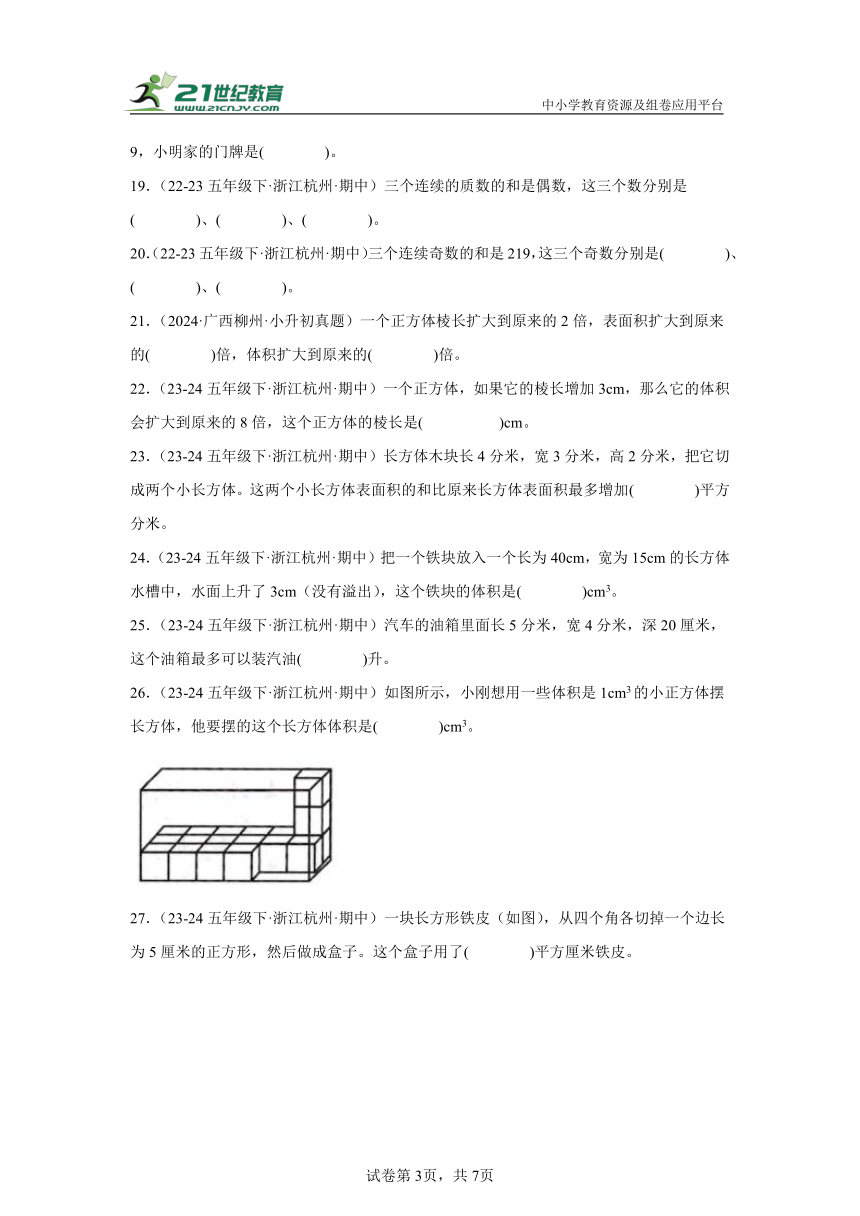 21世纪教育
www.21cnjy.com
中小学教育资源及组卷应用平台

9，小明家的门牌是(　　　)。

19.（22-23 五年级下·浙江杭州·期中）三个连续的质数的和是偶数，这三个数分别是(　　　)、(　　　)、(　　　)。

20.（22-23 五年级下·浙江杭州·期中）三个连续奇数的和是 219，这三个奇数分别是(　　　)、(　　　)、(　　　)。

21.（2024·广西柳州·小升初真题）一个正方体棱长扩大到原来的 2 倍，表面积扩大到原来的(　　　)倍，体积扩大到原来的(　　　)倍。

22.（23-24 五年级下·浙江杭州·期中）一个正方体，如果它的棱长增加 3cm，那么它的体积会扩大到原来的 8 倍，这个正方体的棱长是(　　　)cm。

23.（23-24 五年级下·浙江杭州·期中）长方体木块长 4 分米，宽 3 分米，高 2 分米，把它切成两个小长方体。这两个小长方体表面积的和比原来长方体表面积最多增加(　　　)平方分米。

24.（23-24 五年级下·浙江杭州·期中）把一个铁块放入一个长为 40cm，宽为 15cm 的长方体水槽中，水面上升了 3cm（没有溢出），这个铁块的体积是(　　　)$cm^3$。

25.（23-24 五年级下·浙江杭州·期中）汽车的油箱里面长 5 分米，宽 4 分米，深 20 厘米，这个油箱最多可以装汽油(　　　)升。

26.（23-24 五年级下·浙江杭州·期中）如图所示，小刚想用一些体积是 $1cm^3$ 的小正方体摆长方体，他要摆的这个长方体体积是(　　　)$cm^3$。

27.（23-24 五年级下·浙江杭州·期中）一块长方形铁皮（如图），从四个角各切掉一个边长为 5 厘米的正方形，然后做成盒子。这个盒子用了(　　　)平方厘米铁皮。

试卷第3页，共7页